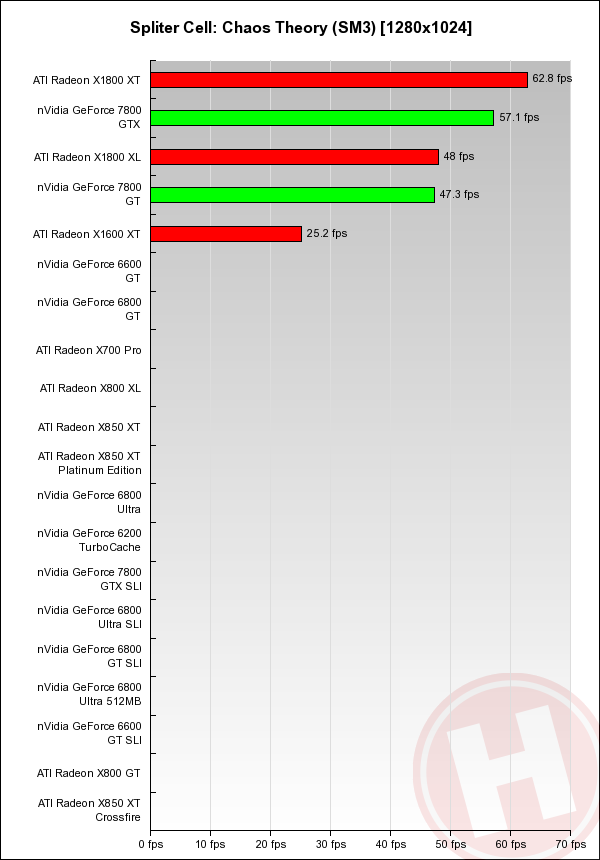 Spliter Cell: Chaos Theory (SM3) [1280x1024]

ATI Radeon X1800 XT
62.8 fps
nVidia GeForce 7800 GTX
57.1 fps
ATI Radeon X1800 XL
48 fps
nVidia GeForce 7800 GT
47.3 fps
ATI Radeon X1600 XT
25.2 fps
nVidia GeForce 6600 GT
nVidia GeForce 6800 GT
ATI Radeon X700 Pro
ATI Radeon X800 XL
ATI Radeon X850 XT
ATI Radeon X850 XT Platinum Edition
nVidia GeForce 6800 Ultra
nVidia GeForce 6200 TurboCache
nVidia GeForce 7800 GTX SLI
nVidia GeForce 6800 Ultra SLI
nVidia GeForce 6800 GT SLI
nVidia GeForce 6800 Ultra 512MB
nVidia GeForce 6600 GT SLI
ATI Radeon X800 GT
ATI Radeon X850 XT Crossfire

0 fps
10 fps
20 fps
30 fps
40 fps
50 fps
60 fps
70 fps

H